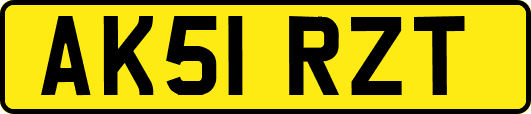 AK51 RZT